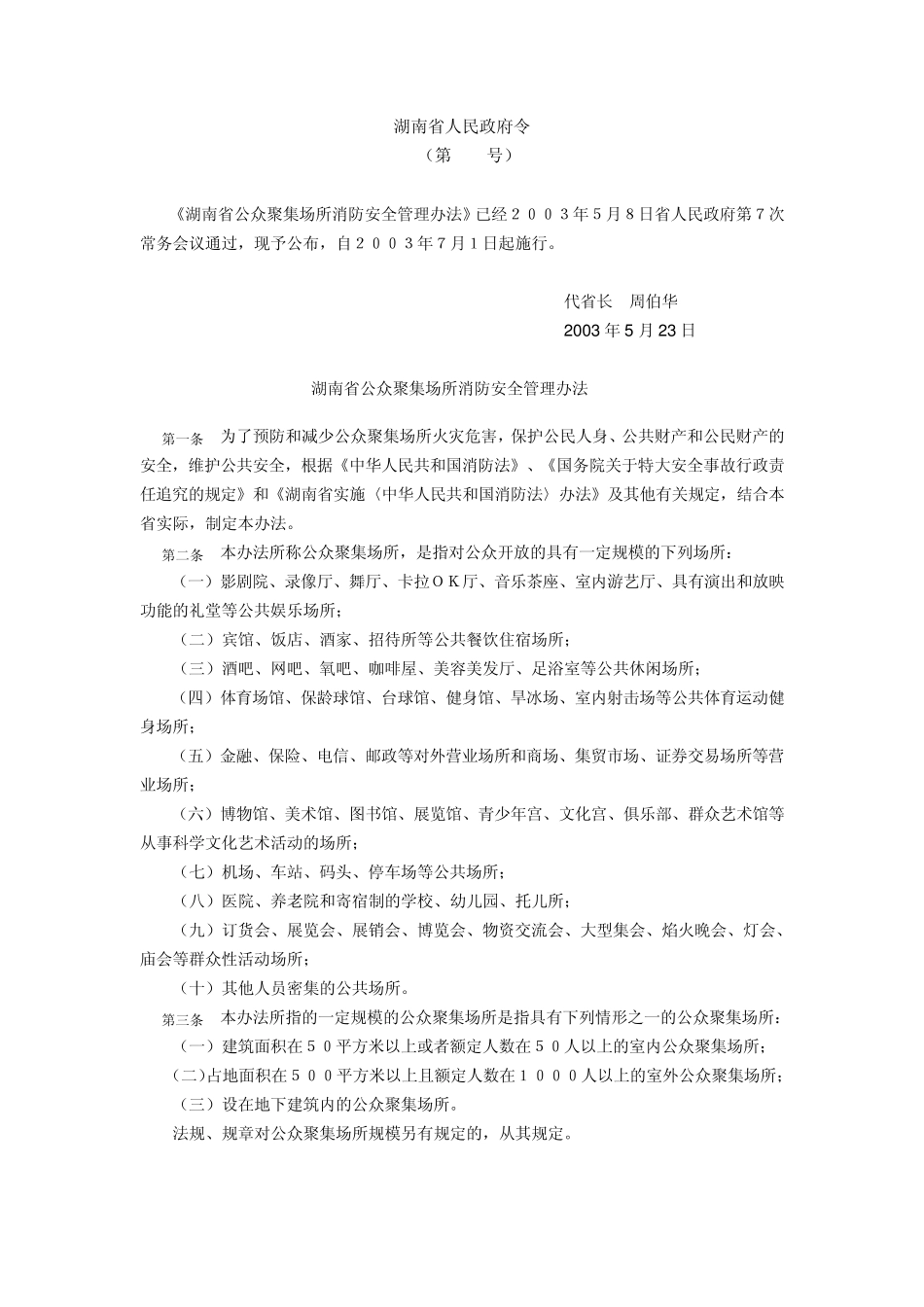 湖南省人民政府令
（第　　号）

《湖南省公众聚集场所消防安全管理办法》已经２００３年５月８日省人民政府第７次常务会议通过，现予公布，自２００３年７月１日起施行。

代省长　周伯华
2003 年 5 月 23 日

湖南省公众聚集场所消防安全管理办法

第一条　为了预防和减少公众聚集场所火灾危害，保护公民人身、公共财产和公民财产的安全，维护公共安全，根据《中华人民共和国消防法》、《国务院关于特大安全事故行政责任追究的规定》和《湖南省实施〈中华人民共和国消防法〉办法》及其他有关规定，结合本省实际，制定本办法。

第二条　本办法所称公众聚集场所，是指对公众开放的具有一定规模的下列场所：

（一）影剧院、录像厅、舞厅、卡拉ＯＫ厅、音乐茶座、室内游艺厅、具有演出和放映功能的礼堂等公共娱乐场所；

（二）宾馆、饭店、酒家、招待所等公共餐饮住宿场所；

（三）酒吧、网吧、氧吧、咖啡屋、美容美发厅、足浴室等公共休闲场所；

（四）体育场馆、保龄球馆、台球馆、健身馆、旱冰场、室内射击场等公共体育运动健身场所；

（五）金融、保险、电信、邮政等对外营业场所和商场、集贸市场、证券交易场所等营业场所；

（六）博物馆、美术馆、图书馆、展览馆、青少年宫、文化宫、俱乐部、群众艺术馆等从事科学文化艺术活动的场所；

（七）机场、车站、码头、停车场等公共场所；

（八）医院、养老院和寄宿制的学校、幼儿园、托儿所；

（九）订货会、展览会、展销会、博览会、物资交流会、大型集会、焰火晚会、灯会、庙会等群众性活动场所；

（十）其他人员密集的公共场所。

第三条　本办法所指的一定规模的公众聚集场所是指具有下列情形之一的公众聚集场所：

（一）建筑面积在５０平方米以上或者额定人数在５０人以上的室内公众聚集场所；

（二）占地面积在５００平方米以上且额定人数在１０００人以上的室外公众聚集场所；

（三）设在地下建筑内的公众聚集场所。

法规、规章对公众聚集场所规模另有规定的，从其规定。